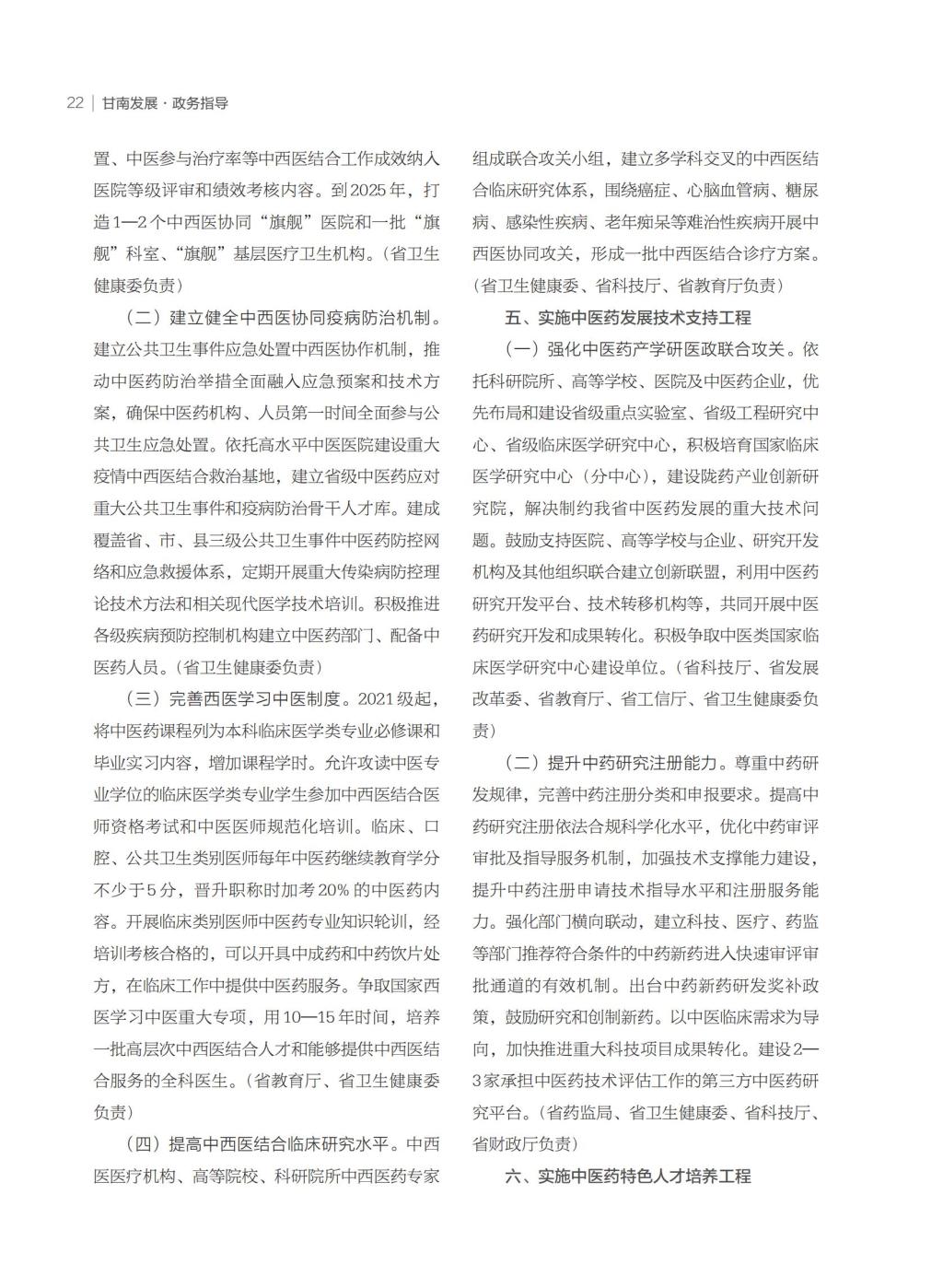 22 | 甘南发展 · 政务指导

置、中医参与治疗率等中西医结合工作成效纳入医院等级评审和绩效考核内容。到2025年，打造1—2个中西医协同“旗舰”医院和一批“旗舰”科室、“旗舰”基层医疗卫生机构。（省卫生健康委负责）

（二）建立健全中西医协同疫病防治机制。建立公共卫生事件应急处置中西医协作机制，推动中医药防治举措全面融入应急预案和技术方案，确保中医药机构、人员第一时间全面参与公共卫生应急处置。依托高水平中医医院建设重大疫情中西医结合救治基地，建立省级中医药应对重大公共卫生事件和疫病防治骨干人才库。建成覆盖省、市、县三级公共卫生事件中医药防控网络和应急救援体系，定期开展重大传染病防控理论技术方法和相关现代医学技术培训。积极推进各级疾病预防控制机构建立中医药部门、配备中医药人员。（省卫生健康委负责）

（三）完善西医学习中医制度。2021级起，将中医药课程列为本科临床医学类专业必修课和毕业实习内容，增加课程学时。允许攻读中医专业学位的临床医学类专业学生参加中西医结合医师资格考试和中医医师规范化培训。临床、口腔、公共卫生类别医师每年中医药继续教育学分不少于5分，晋升职称时加考20%的中医药内容。开展临床类别医师中医药专业知识轮训，经培训考核合格的，可以开具中成药和中药饮片处方，在临床工作中提供中医药服务。争取国家西医学习中医重大专项，用10—15年时间，培养一批高层次中西医结合人才和能够提供中西医结合服务的全科医生。（省教育厅、省卫生健康委负责）

（四）提高中西医结合临床研究水平。中西医医疗机构、高等院校、科研院所中西医药专家组成联合攻关小组，建立多学科交叉的中西医结合临床研究体系，围绕癌症、心脑血管病、糖尿病、感染性疾病、老年痴呆等难治性疾病开展中西医协同攻关，形成一批中西医结合诊疗方案。（省卫生健康委、省科技厅、省教育厅负责）

五、实施中医药发展技术支持工程

（一）强化中医药产学研医政联合攻关。依托科研院所、高等学校、医院及中医药企业，优先布局和建设省级重点实验室、省级工程研究中心、省级临床医学研究中心，积极培育国家临床医学研究中心（分中心），建设陇药产业创新研究院，解决制约我省中医药发展的重大技术问题。鼓励支持医院、高等学校与企业、研究开发机构及其他组织联合建立创新联盟，利用中医药研究开发平台、技术转移机构等，共同开展中医药研究开发和成果转化。积极争取中医类国家临床医学研究中心建设单位。（省科技厅、省发展改革委、省教育厅、省工信厅、省卫生健康委负责）

（二）提升中药研究注册能力。尊重中药研发规律，完善中药注册分类和申报要求。提高中药研究注册依法合规科学化水平，优化中药审评审批及指导服务机制，加强技术支撑能力建设，提升中药注册申请技术指导水平和注册服务能力。强化部门横向联动，建立科技、医疗、药监等部门推荐符合条件的中药新药进入快速审评审批通道的有效机制。出台中药新药研发奖补政策，鼓励研究和创制新药。以中医临床需求为导向，加快推进重大科技项目成果转化。建设2—3家承担中医药技术评估工作的第三方中医药研究平台。（省药监局、省卫生健康委、省科技厅、省财政厅负责）

六、实施中医药特色人才培养工程